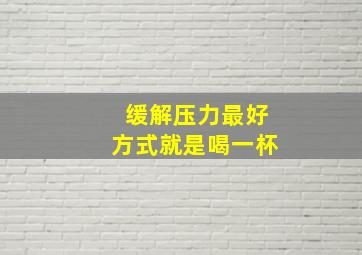 缓解压力最好
方式就是喝一杯